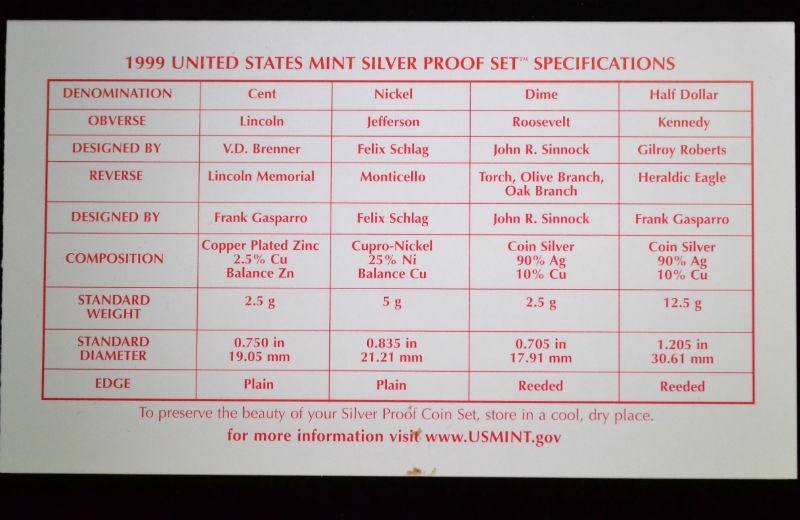 1999 UNITED STATES MINT SILVER PROOF SET™ SPECIFICATIONS

| DENOMINATION | Cent | Nickel | Dime | Half Dollar |
|---|---|---|---|---|
| OBVERSE | Lincoln | Jefferson | Roosevelt | Kennedy |
| DESIGNED BY | V.D. Brenner | Felix Schlag | John R. Sinnock | Gilroy Roberts |
| REVERSE | Lincoln Memorial | Monticello | Torch, Olive Branch, Oak Branch | Heraldic Eagle |
| DESIGNED BY | Frank Gasparro | Felix Schlag | John R. Sinnock | Frank Gasparro |
| COMPOSITION | Copper Plated Zinc 2.5% Cu Balance Zn | Cupro-Nickel 25% Ni Balance Cu | Coin Silver 90% Ag 10% Cu | Coin Silver 90% Ag 10% Cu |
| STANDARD WEIGHT | 2.5 g | 5 g | 2.5 g | 12.5 g |
| STANDARD DIAMETER | 0.750 in 19.05 mm | 0.835 in 21.21 mm | 0.705 in 17.91 mm | 1.205 in 30.61 mm |
| EDGE | Plain | Plain | Reeded | Reeded |

To preserve the beauty of your Silver Proof Coin Set, store in a cool, dry place.

for more information visit www.USMINT.gov